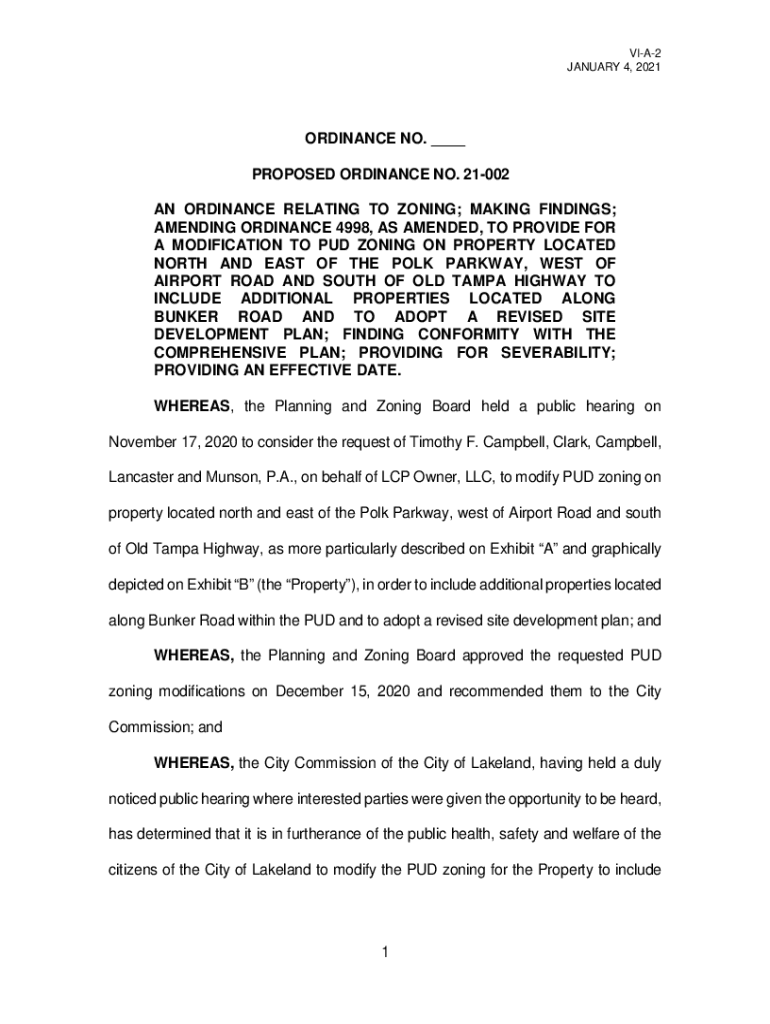 VI-A-2
JANUARY 4, 2021

ORDINANCE NO. ____

PROPOSED ORDINANCE NO. 21-002

AN ORDINANCE RELATING TO ZONING; MAKING FINDINGS; AMENDING ORDINANCE 4998, AS AMENDED, TO PROVIDE FOR A MODIFICATION TO PUD ZONING ON PROPERTY LOCATED NORTH AND EAST OF THE POLK PARKWAY, WEST OF AIRPORT ROAD AND SOUTH OF OLD TAMPA HIGHWAY TO INCLUDE ADDITIONAL PROPERTIES LOCATED ALONG BUNKER ROAD AND TO ADOPT A REVISED SITE DEVELOPMENT PLAN; FINDING CONFORMITY WITH THE COMPREHENSIVE PLAN; PROVIDING FOR SEVERABILITY; PROVIDING AN EFFECTIVE DATE.

WHEREAS, the Planning and Zoning Board held a public hearing on November 17, 2020 to consider the request of Timothy F. Campbell, Clark, Campbell, Lancaster and Munson, P.A., on behalf of LCP Owner, LLC, to modify PUD zoning on property located north and east of the Polk Parkway, west of Airport Road and south of Old Tampa Highway, as more particularly described on Exhibit “A” and graphically depicted on Exhibit “B” (the “Property”), in order to include additional properties located along Bunker Road within the PUD and to adopt a revised site development plan; and

WHEREAS, the Planning and Zoning Board approved the requested PUD zoning modifications on December 15, 2020 and recommended them to the City Commission; and

WHEREAS, the City Commission of the City of Lakeland, having held a duly noticed public hearing where interested parties were given the opportunity to be heard, has determined that it is in furtherance of the public health, safety and welfare of the citizens of the City of Lakeland to modify the PUD zoning for the Property to include

1